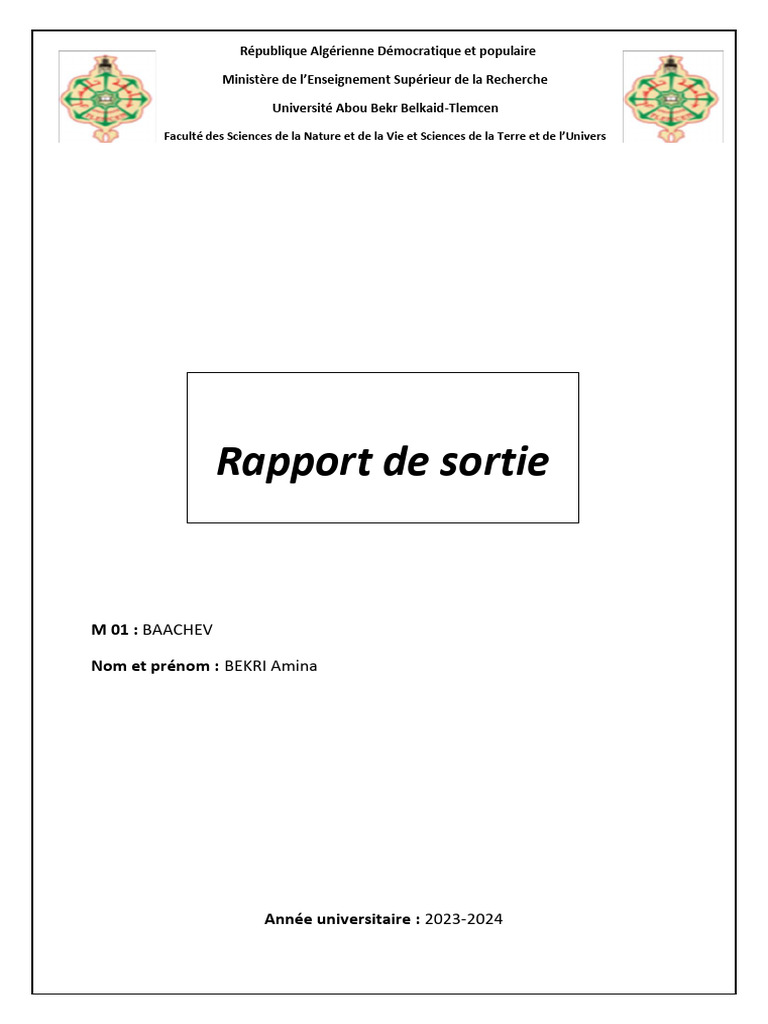 République Algérienne Démocratique et populaire

Ministère de l'Enseignement Supérieur de la Recherche

Université Abou Bekr Belkaid-Tlemcen

Faculté des Sciences de la Nature et de la Vie et Sciences de la Terre et de l'Univers

Rapport de sortie

M 01 : BAACHEV

Nom et prénom : BEKRI Amina

Année universitaire : 2023-2024